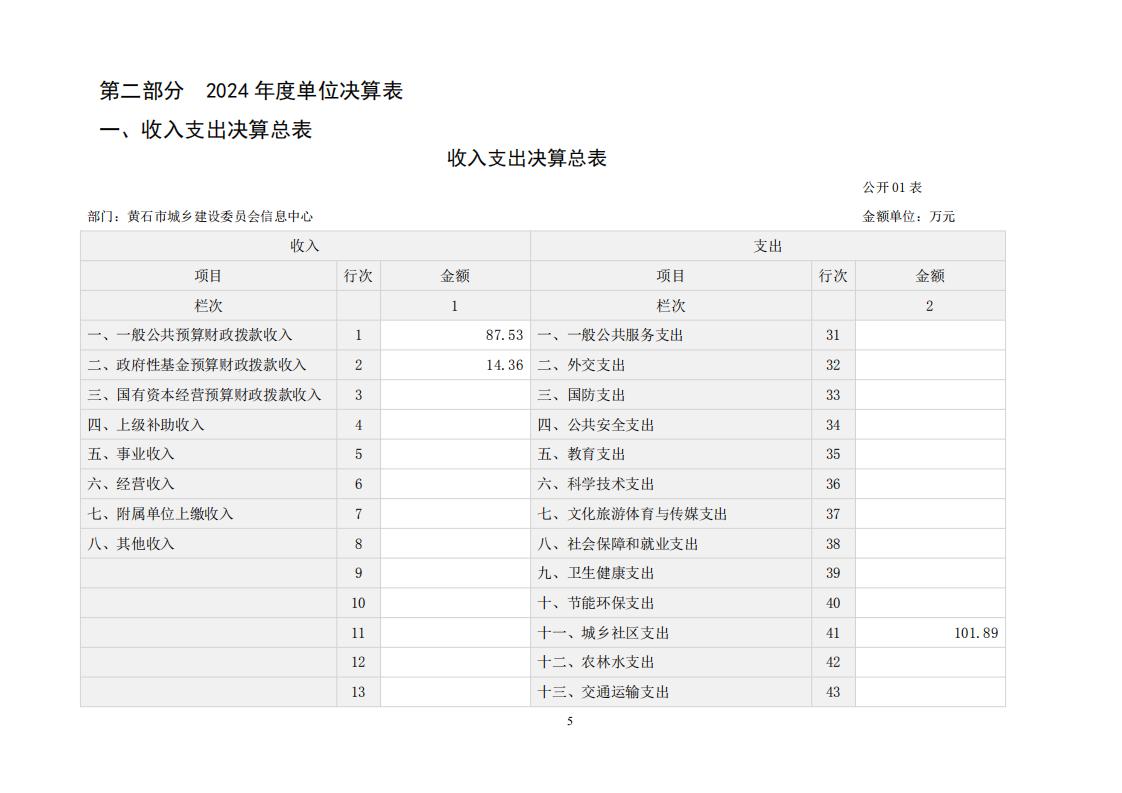 第二部分 2024年度单位决算表

一、收入支出决算总表

收入支出决算总表

公开01表

部门：黄石市城乡建设委员会信息中心 金额单位：万元

| 收入 | | | 支出 | | |
|---|---|---|---|---|---|
| 项目 | 行次 | 金额 | 项目 | 行次 | 金额 |
| 栏次 | | 1 | 栏次 | | 2 |
| 一、一般公共预算财政拨款收入 | 1 | 87.53 | 一、一般公共服务支出 | 31 | |
| 二、政府性基金预算财政拨款收入 | 2 | 14.36 | 二、外交支出 | 32 | |
| 三、国有资本经营预算财政拨款收入 | 3 | | 三、国防支出 | 33 | |
| 四、上级补助收入 | 4 | | 四、公共安全支出 | 34 | |
| 五、事业收入 | 5 | | 五、教育支出 | 35 | |
| 六、经营收入 | 6 | | 六、科学技术支出 | 36 | |
| 七、附属单位上缴收入 | 7 | | 七、文化旅游体育与传媒支出 | 37 | |
| 八、其他收入 | 8 | | 八、社会保障和就业支出 | 38 | |
| | 9 | | 九、卫生健康支出 | 39 | |
| | 10 | | 十、节能环保支出 | 40 | |
| | 11 | | 十一、城乡社区支出 | 41 | 101.89 |
| | 12 | | 十二、农林水支出 | 42 | |
| | 13 | | 十三、交通运输支出 | 43 | |

5